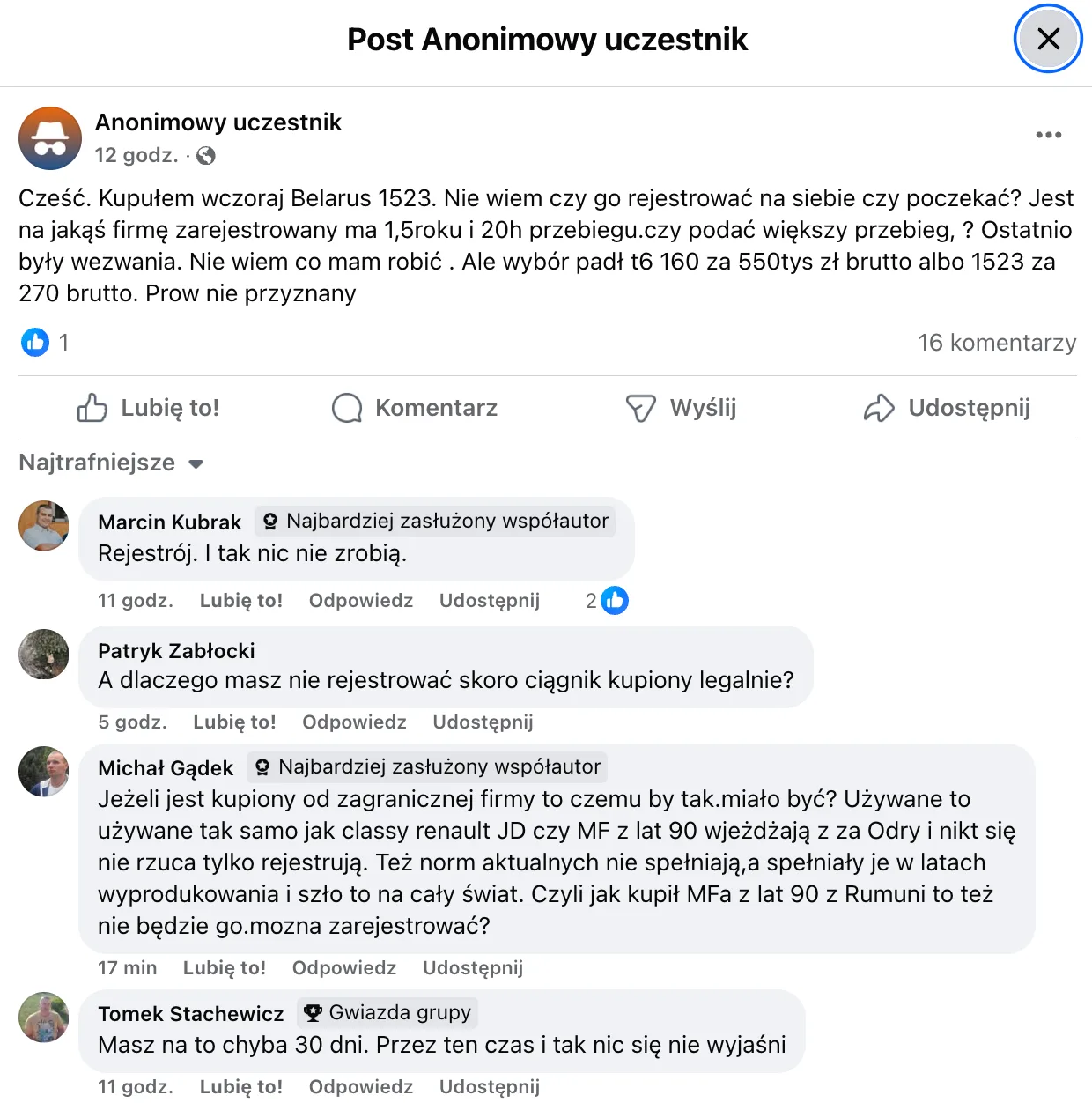 Post Anonimowy uczestnik

Anonimowy uczestnik
12 godz. ·

Cześć. Kupułem wczoraj Belarus 1523. Nie wiem czy go rejestrować na siebie czy poczekać? Jest na jakąś firmę zarejestrowany ma 1,5roku i 20h przebiegu.czy podać większy przebieg, ? Ostatnio były wezwania. Nie wiem co mam robić . Ale wybór padł t6 160 za 550tys zł brutto albo 1523 za 270 brutto. Prow nie przyznany

1
16 komentarzy

Lubię to!
Komentarz
Wyślij
Udostępnij

Najtrafniejsze

Marcin Kubrak Najbardziej zasłużony współautor
Rejestrój. I tak nic nie zrobią.
11 godz. Lubię to! Odpowiedz Udostępnij 2

Patryk Zabłocki
A dlaczego masz nie rejestrować skoro ciągnik kupiony legalnie?
5 godz. Lubię to! Odpowiedz Udostępnij

Michał Gądek Najbardziej zasłużony współautor
Jeżeli jest kupiony od zagranicznej firmy to czemu by tak.miało być? Używane to używane tak samo jak classy renault JD czy MF z lat 90 wjeżdżają z za Odry i nikt się nie rzuca tylko rejestrują. Też norm aktualnych nie spełniają,a spełniały je w latach wyprodukowania i szło to na cały świat. Czyli jak kupił MFa z lat 90 z Rumuni to też nie będzie go.mozna zarejestrować?
17 min Lubię to! Odpowiedz Udostępnij

Tomek Stachewicz Gwiazda grupy
Masz na to chyba 30 dni. Przez ten czas i tak nic się nie wyjaśni
11 godz. Lubię to! Odpowiedz Udostępnij